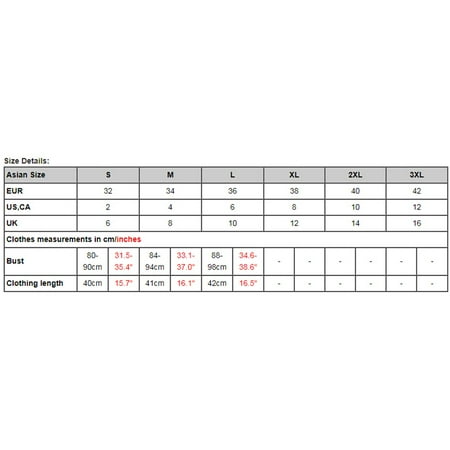 Size Details:

| Asian Size | S | | M | | L | | XL | | 2XL | | 3XL | |
|---|---|---|---|---|---|---|---|---|---|---|---|---|
| EUR | 32 | | 34 | | 36 | | 38 | | 40 | | 42 | |
| US,CA | 2 | | 4 | | 6 | | 8 | | 10 | | 12 | |
| UK | 6 | | 8 | | 10 | | 12 | | 14 | | 16 | |
| Clothes measurements in cm/inches | | | | | | | | | | | | |
| Bust | 80-90cm | 31.5-35.4" | 84-94cm | 33.1-37.0" | 88-98cm | 34.6-38.6" | - | - | - | - | - | - |
| Clothing length | 40cm | 15.7" | 41cm | 16.1" | 42cm | 16.5" | - | - | - | - | - | - |